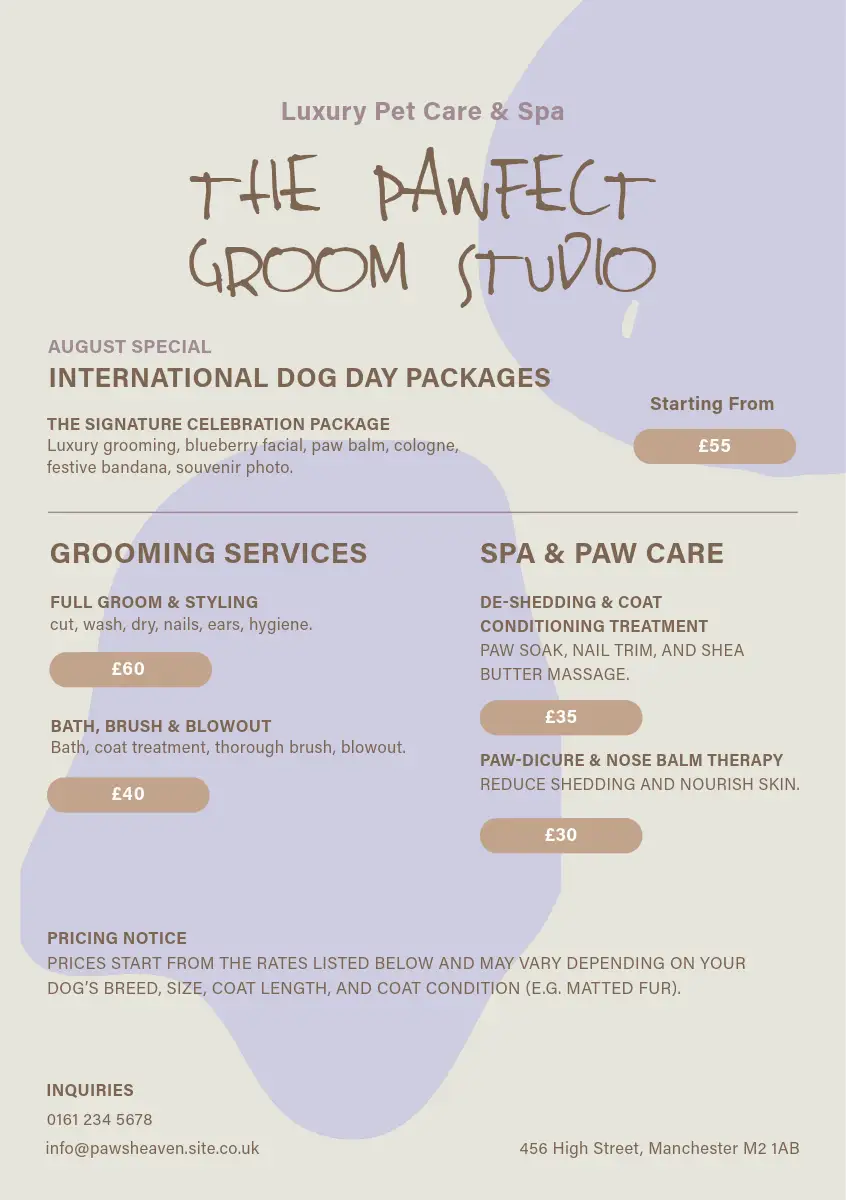 Luxury Pet Care & Spa

THE PAWFECT GROOM STUDIO

AUGUST SPECIAL

INTERNATIONAL DOG DAY PACKAGES

THE SIGNATURE CELEBRATION PACKAGE
Luxury grooming, blueberry facial, paw balm, cologne, festive bandana, souvenir photo.

Starting From

£55

GROOMING SERVICES

FULL GROOM & STYLING
cut, wash, dry, nails, ears, hygiene.

£60

BATH, BRUSH & BLOWOUT
Bath, coat treatment, thorough brush, blowout.

£40

SPA & PAW CARE

DE-SHEDDING & COAT CONDITIONING TREATMENT
PAW SOAK, NAIL TRIM, AND SHEA BUTTER MASSAGE.

£35

PAW-DICURE & NOSE BALM THERAPY
REDUCE SHEDDING AND NOURISH SKIN.

£30

PRICING NOTICE
PRICES START FROM THE RATES LISTED BELOW AND MAY VARY DEPENDING ON YOUR DOG'S BREED, SIZE, COAT LENGTH, AND COAT CONDITION (E.G. MATTED FUR).

INQUIRIES
0161 234 5678
info@pawsheaven.site.co.uk

456 High Street, Manchester M2 1AB